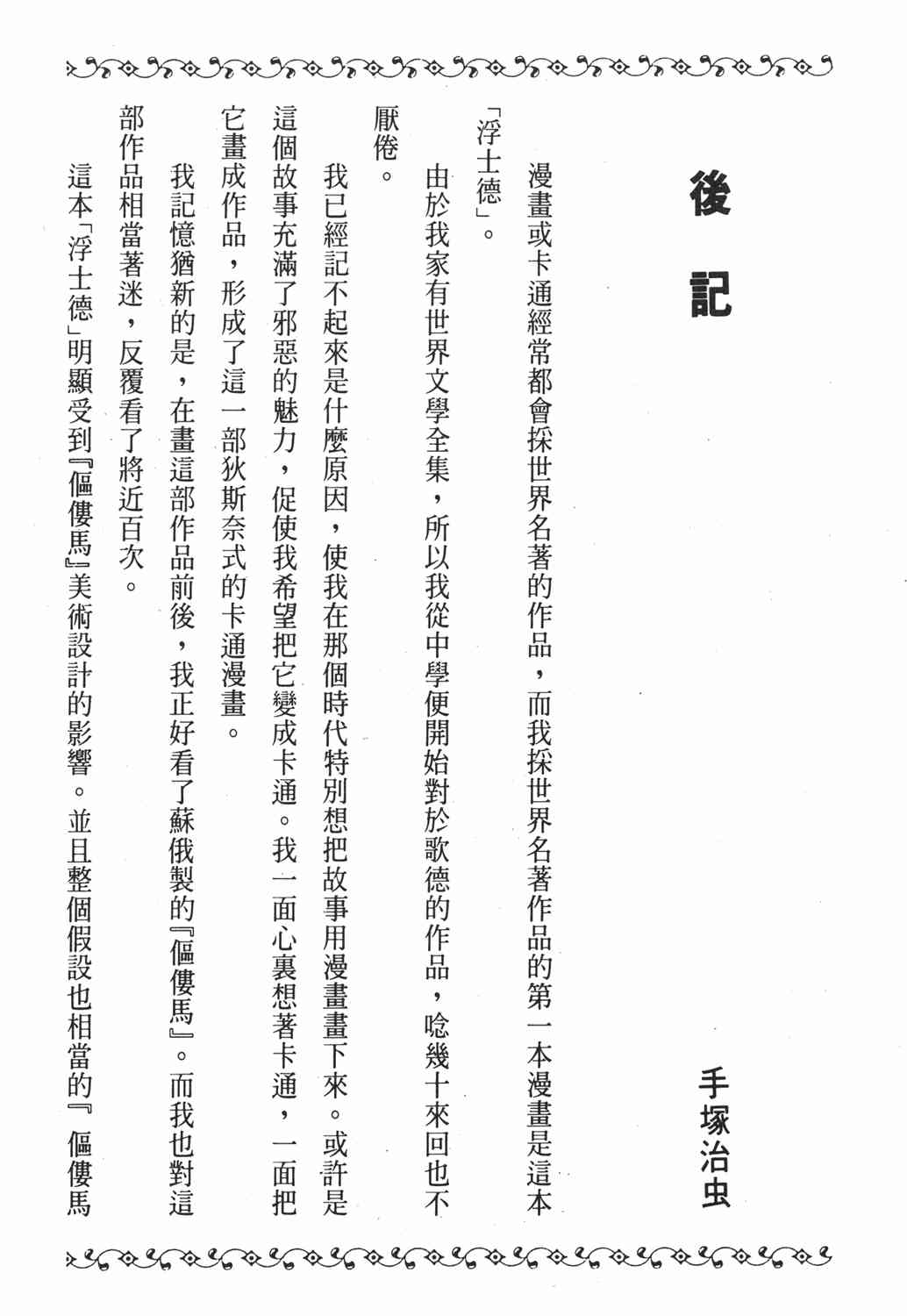 後記

手塚治虫

漫畫或卡通經常都會採世界名著的作品，而我採世界名著作品的第一本漫畫是這本「浮士德」。

由於我家有世界文學全集，所以我從中學便開始對於歌德的作品，唸幾十來回也不厭倦。

我已經記不起來是什麼原因，使我在那個時代特別想把故事用漫畫畫下來。或許是這個故事充滿了邪惡的魅力，促使我希望把它變成卡通。我一面心裏想著卡通，一面把它畫成作品，形成了這一部狄斯奈式的卡通漫畫。

我記憶猶新的是，在畫這部作品前後，我正好看了蘇俄製的『傴僂馬』。而我也對這部作品相當著迷，反覆看了將近百次。

這本「浮士德」明顯受到『傴僂馬』美術設計的影響。並且整個假設也相當的『傴僂馬